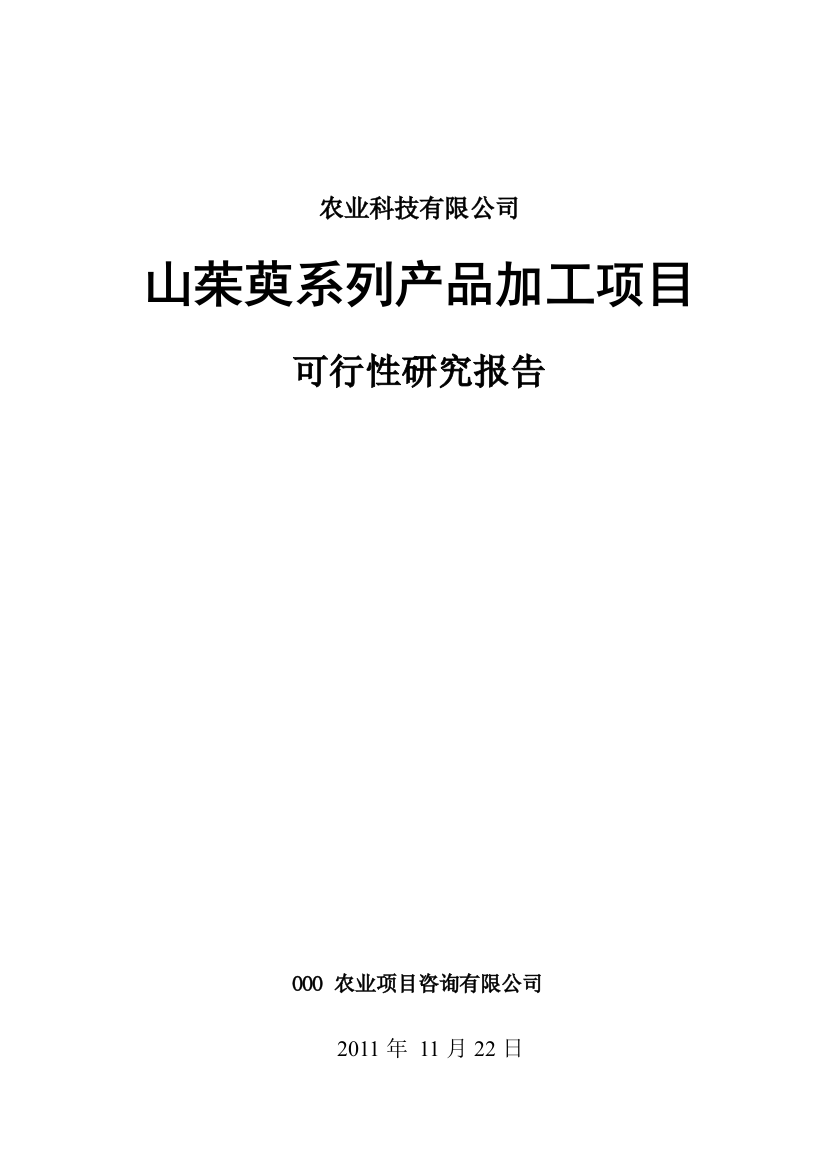 农业科技有限公司

山茱萸系列产品加工项目

可行性研究报告

000 农业项目咨询有限公司

2011 年 11 月 22 日